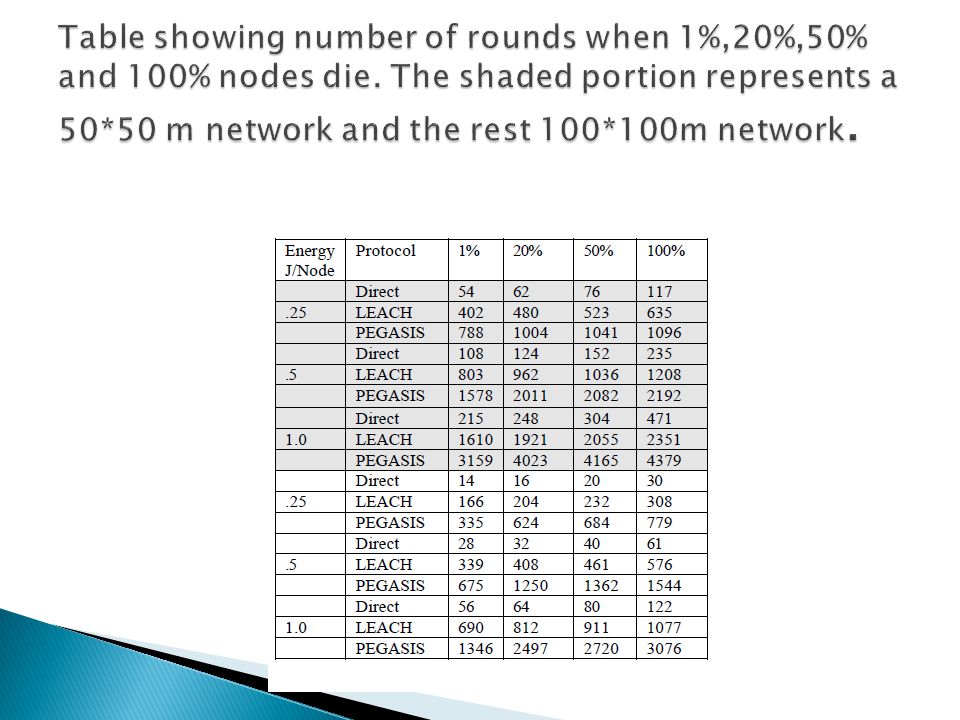 Table showing number of rounds when 1%,20%,50% and 100% nodes die. The shaded portion represents a 50*50 m network and the rest 100*100m network.

| Energy J/Node | Protocol | 1% | 20% | 50% | 100% |
|---|---|---|---|---|---|
| | Direct | 54 | 62 | 76 | 117 |
| .25 | LEACH | 402 | 480 | 523 | 635 |
| | PEGASIS | 788 | 1004 | 1041 | 1096 |
| | Direct | 108 | 124 | 152 | 235 |
| .5 | LEACH | 803 | 962 | 1036 | 1208 |
| | PEGASIS | 1578 | 2011 | 2082 | 2192 |
| | Direct | 215 | 248 | 304 | 471 |
| 1.0 | LEACH | 1610 | 1921 | 2055 | 2351 |
| | PEGASIS | 3159 | 4023 | 4165 | 4379 |
| | Direct | 14 | 16 | 20 | 30 |
| .25 | LEACH | 166 | 204 | 232 | 308 |
| | PEGASIS | 335 | 624 | 684 | 779 |
| | Direct | 28 | 32 | 40 | 61 |
| .5 | LEACH | 339 | 408 | 461 | 576 |
| | PEGASIS | 675 | 1250 | 1362 | 1544 |
| | Direct | 56 | 64 | 80 | 122 |
| 1.0 | LEACH | 690 | 812 | 911 | 1077 |
| | PEGASIS | 1346 | 2497 | 2720 | 3076 |